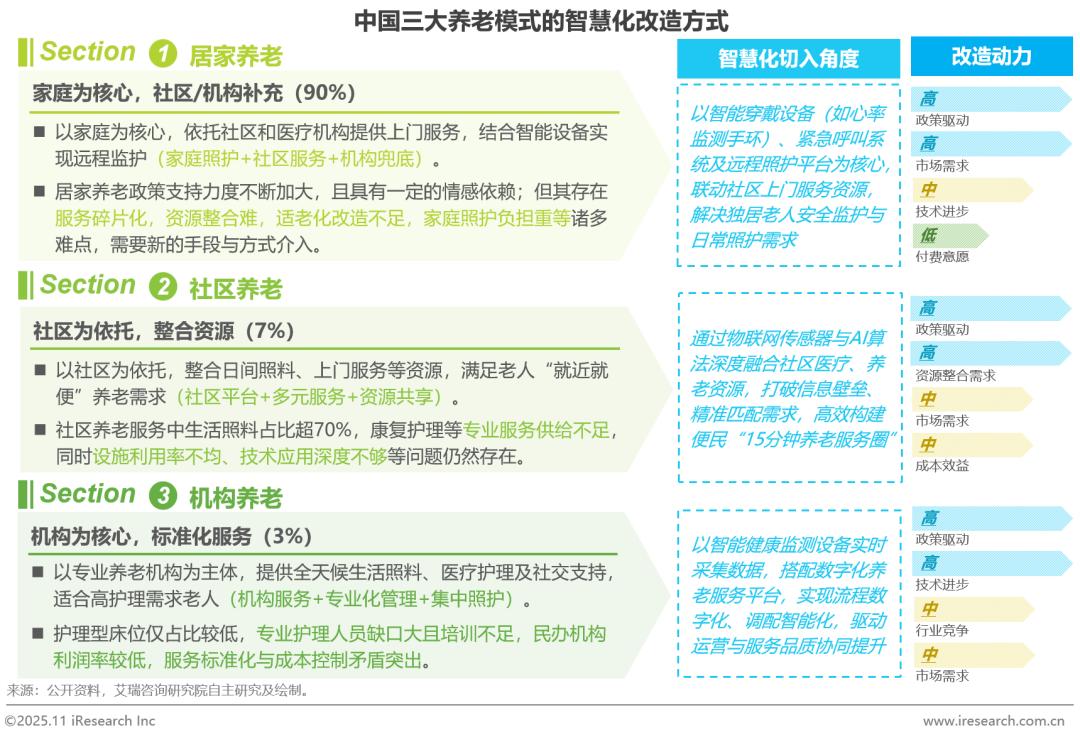 中国三大养老模式的智慧化改造方式

Section 1 居家养老

家庭为核心，社区/机构补充（90%）

■ 以家庭为核心，依托社区和医疗机构提供上门服务，结合智能设备实现远程监护（家庭照护+社区服务+机构兜底）。

■ 居家养老政策支持力度不断加大，且具有一定的情感依赖；但其存在服务碎片化，资源整合难，适老化改造不足，家庭照护负担重等诸多难点，需要新的手段与方式介入。

Section 2 社区养老

社区为依托，整合资源（7%）

■ 以社区为依托，整合日间照料、上门服务等资源，满足老人“就近就便”养老需求（社区平台+多元服务+资源共享）。

■ 社区养老服务中生活照料占比超70%，康复护理等专业服务供给不足，同时设施利用率不均、技术应用深度不够等问题仍然存在。

Section 3 机构养老

机构为核心，标准化服务（3%）

■ 以专业养老机构为主体，提供全天候生活照料、医疗护理及社交支持，适合高护理需求老人（机构服务+专业化管理+集中照护）。

■ 护理型床位仅占比较低，专业护理人员缺口大且培训不足，民办机构利润率较低，服务标准化与成本控制矛盾突出。

智慧化切入角度

以智能穿戴设备（如心率监测手环）、紧急呼叫系统及远程照护平台为核心，联动社区上门服务资源，解决独居老人安全监护与日常照护需求

通过物联网传感器与AI算法深度融合社区医疗、养老资源，打破信息壁垒、精准匹配需求，高效构建便民“15分钟养老服务圈”

以智能健康监测设备实时采集数据，搭配数字化养老服务平台，实现流程数字化、调配智能化，驱动运营与服务品质协同提升

改造动力

高
政策驱动
高
市场需求
中
技术进步
低
付费意愿

高
政策驱动
高
资源整合需求
中
市场需求
中
成本效益

高
政策驱动
高
技术进步
中
行业竞争
中
市场需求

来源：公开资料，艾瑞咨询研究院自主研究及绘制。

©2025.11 iResearch Inc
www.iresearch.com.cn